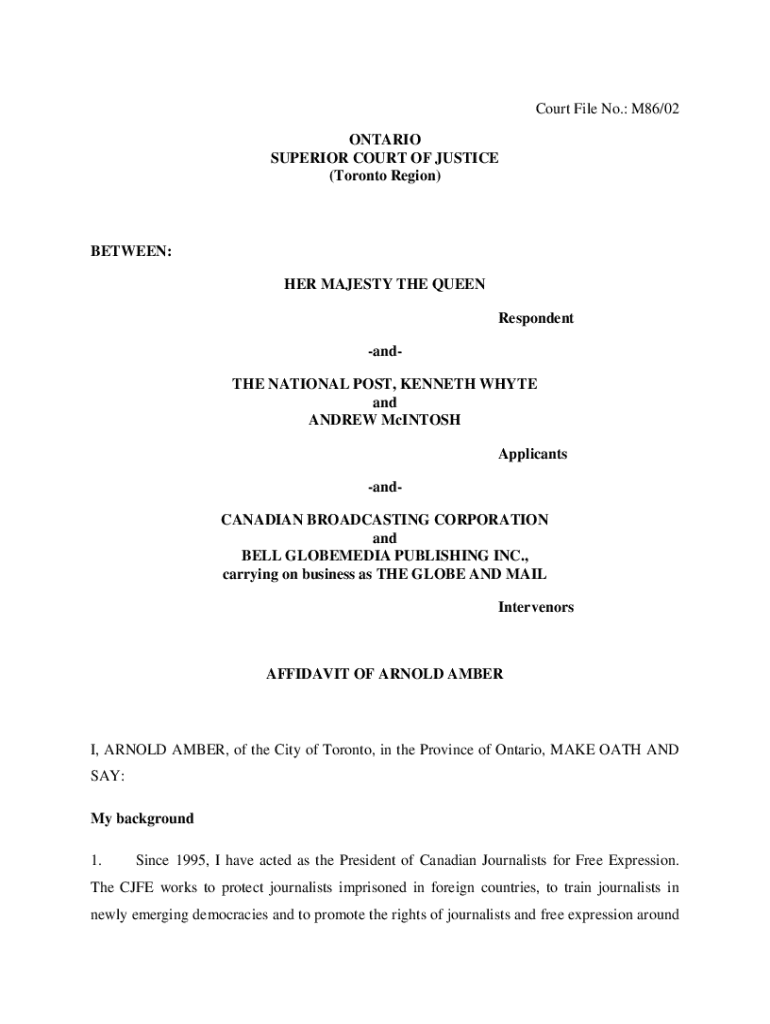 Court File No.: M86/02

ONTARIO
SUPERIOR COURT OF JUSTICE
(Toronto Region)

BETWEEN:

HER MAJESTY THE QUEEN

Respondent

-and-

THE NATIONAL POST, KENNETH WHYTE
and
ANDREW McINTOSH

Applicants

-and-

CANADIAN BROADCASTING CORPORATION
and
BELL GLOBEMEDIA PUBLISHING INC.,
carrying on business as THE GLOBE AND MAIL

Intervenors

AFFIDAVIT OF ARNOLD AMBER

I, ARNOLD AMBER, of the City of Toronto, in the Province of Ontario, MAKE OATH AND SAY:

My background

1. Since 1995, I have acted as the President of Canadian Journalists for Free Expression. The CJFE works to protect journalists imprisoned in foreign countries, to train journalists in newly emerging democracies and to promote the rights of journalists and free expression around